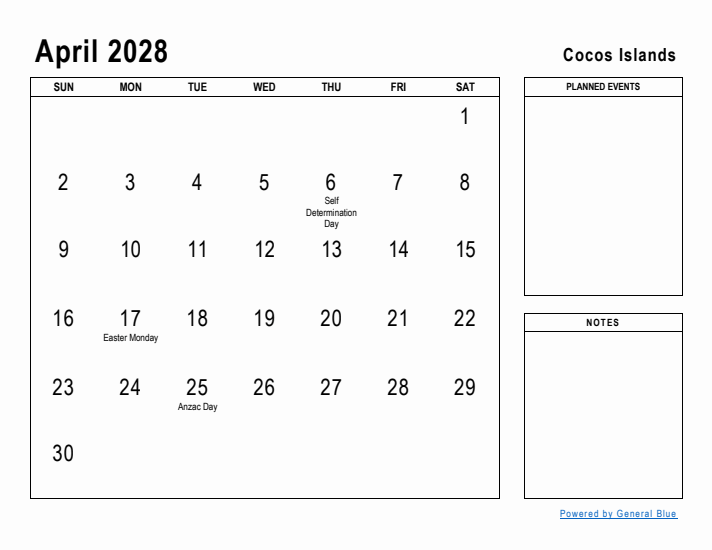 April 2028

Cocos Islands

| SUN | MON | TUE | WED | THU | FRI | SAT |
|---|---|---|---|---|---|---|
| | | | | | | 1 |
| 2 | 3 | 4 | 5 | 6 Self Determination Day | 7 | 8 |
| 9 | 10 | 11 | 12 | 13 | 14 | 15 |
| 16 | 17 Easter Monday | 18 | 19 | 20 | 21 | 22 |
| 23 | 24 | 25 Anzac Day | 26 | 27 | 28 | 29 |
| 30 | | | | | | |

PLANNED EVENTS

NOTES

Powered by General Blue